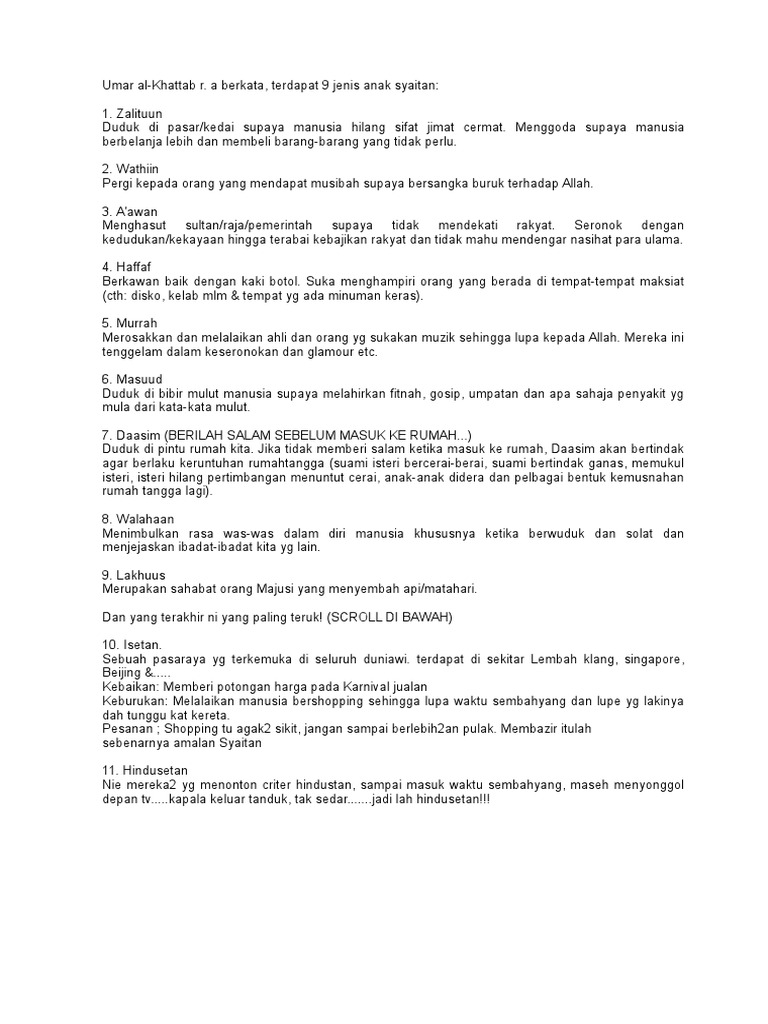 Umar al-Khattab r. a berkata, terdapat 9 jenis anak syaitan:

1. Zalituun
Duduk di pasar/kedai supaya manusia hilang sifat jimat cermat. Menggoda supaya manusia berbelanja lebih dan membeli barang-barang yang tidak perlu.

2. Wathiin
Pergi kepada orang yang mendapat musibah supaya bersangka buruk terhadap Allah.

3. A'awan
Menghasut sultan/raja/pemerintah supaya tidak mendekati rakyat. Seronok dengan kedudukan/kekayaan hingga terabai kebajikan rakyat dan tidak mahu mendengar nasihat para ulama.

4. Haffaf
Berkawan baik dengan kaki botol. Suka menghampiri orang yang berada di tempat-tempat maksiat (cth: disko, kelab mlm & tempat yg ada minuman keras).

5. Murrah
Merosakkan dan melalaikan ahli dan orang yg sukakan muzik sehingga lupa kepada Allah. Mereka ini tenggelam dalam keseronokan dan glamour etc.

6. Masuud
Duduk di bibir mulut manusia supaya melahirkan fitnah, gosip, umpatan dan apa sahaja penyakit yg mula dari kata-kata mulut.

7. Daasim (BERILAH SALAM SEBELUM MASUK KE RUMAH...)
Duduk di pintu rumah kita. Jika tidak memberi salam ketika masuk ke rumah, Daasim akan bertindak agar berlaku keruntuhan rumahtangga (suami isteri bercerai-berai, suami bertindak ganas, memukul isteri, isteri hilang pertimbangan menuntut cerai, anak-anak didera dan pelbagai bentuk kemusnahan rumah tangga lagi).

8. Walahaan
Menimbulkan rasa was-was dalam diri manusia khususnya ketika berwuduk dan solat dan menjejaskan ibadat-ibadat kita yg lain.

9. Lakhuus
Merupakan sahabat orang Majusi yang menyembah api/matahari.

Dan yang terakhir ni yang paling teruk! (SCROLL DI BAWAH)

10. Isetan.
Sebuah pasaraya yg terkemuka di seluruh duniawi. terdapat di sekitar Lembah klang, singapore, Beijing &.....
Kebaikan: Memberi potongan harga pada Karnival jualan
Keburukan: Melalaikan manusia bershopping sehingga lupa waktu sembahyang dan lupe yg lakinya dah tunggu kat kereta.
Pesanan ; Shopping tu agak2 sikit, jangan sampai berlebih2an pulak. Membazir itulah sebenarnya amalan Syaitan

11. Hindusetan
Nie mereka2 yg menonton criter hindustan, sampai masuk waktu sembahyang, maseh menyonggol depan tv.....kapala keluar tanduk, tak sedar.......jadi lah hindusetan!!!